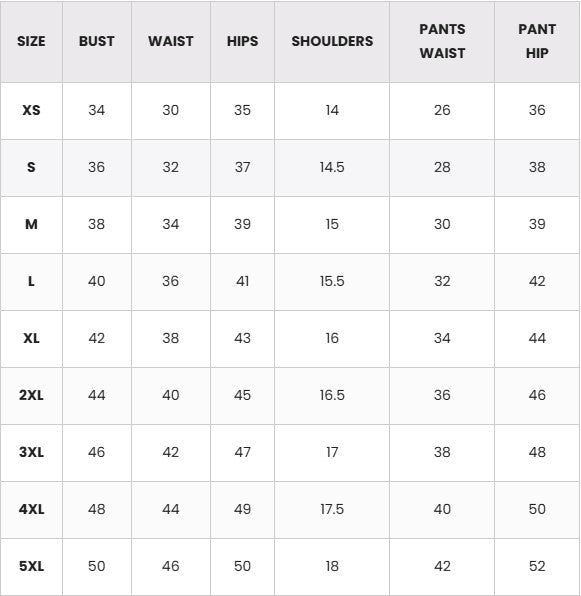 | SIZE | BUST | WAIST | HIPS | SHOULDERS | PANTS WAIST | PANT HIP |
|---|---|---|---|---|---|---|
| XS | 34 | 30 | 35 | 14 | 26 | 36 |
| S | 36 | 32 | 37 | 14.5 | 28 | 38 |
| M | 38 | 34 | 39 | 15 | 30 | 39 |
| L | 40 | 36 | 41 | 15.5 | 32 | 42 |
| XL | 42 | 38 | 43 | 16 | 34 | 44 |
| 2XL | 44 | 40 | 45 | 16.5 | 36 | 46 |
| 3XL | 46 | 42 | 47 | 17 | 38 | 48 |
| 4XL | 48 | 44 | 49 | 17.5 | 40 | 50 |
| 5XL | 50 | 46 | 50 | 18 | 42 | 52 |